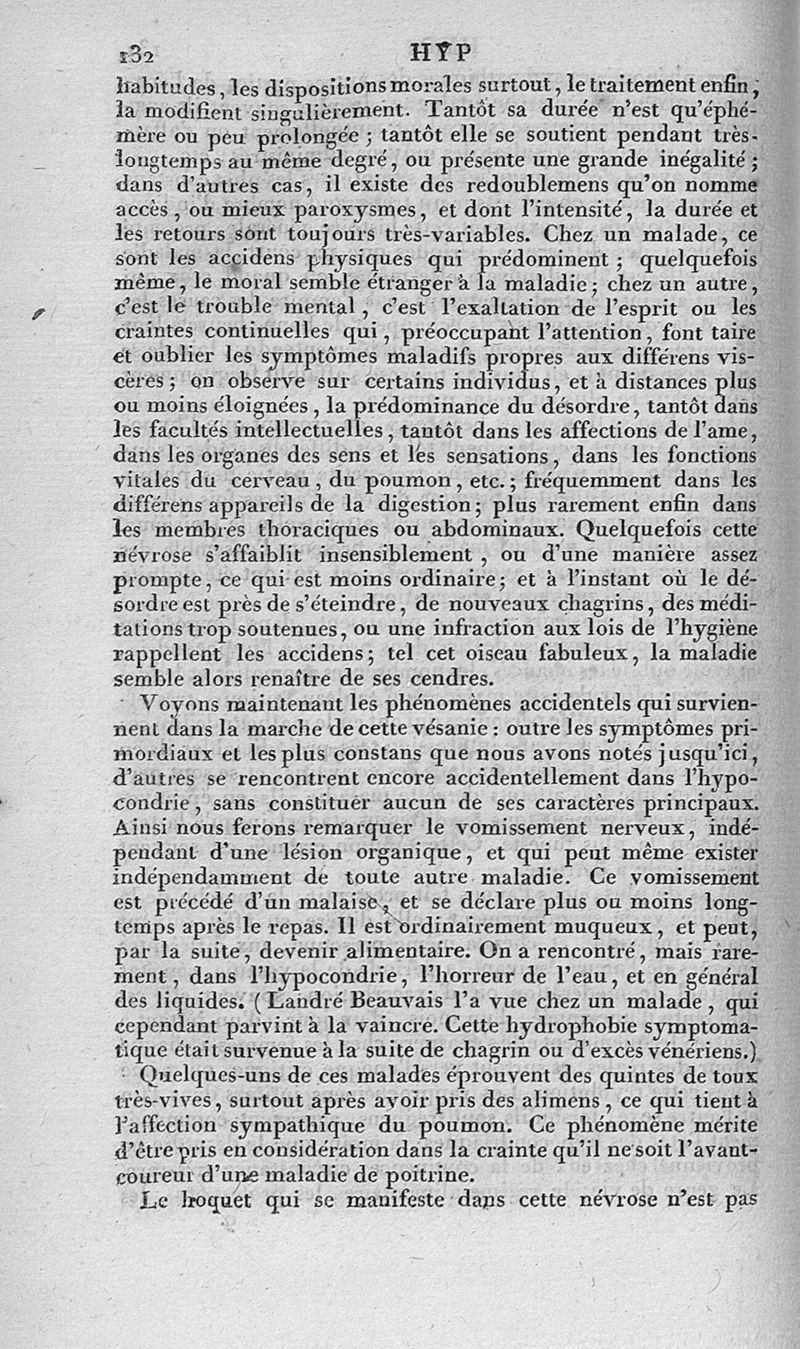 132 HYP

habitudes, les dispositions morales surtout, le traitement enfin, la modifient singulièrement. Tantôt sa durée n'est qu'éphémère ou peu prolongée ; tantôt elle se soutient pendant très-longtemps au même degré, ou présente une grande inégalité ; dans d'autres cas, il existe des redoublemens qu'on nomme accès, ou mieux paroxysmes, et dont l'intensité, la durée et les retours sont toujours très-variables. Chez un malade, ce sont les accidens physiques qui prédominent ; quelquefois même, le moral semble étranger à la maladie ; chez un autre, c'est le trouble mental, c'est l'exaltation de l'esprit ou les craintes continuelles qui, préoccupant l'attention, font taire et oublier les symptômes maladifs propres aux différens viscères ; on observe sur certains individus, et à distances plus ou moins éloignées, la prédominance du désordre, tantôt dans les facultés intellectuelles, tantôt dans les affections de l'ame, dans les organes des sens et les sensations, dans les fonctions vitales du cerveau, du poumon, etc. ; fréquemment dans les différens appareils de la digestion ; plus rarement enfin dans les membres thoraciques ou abdominaux. Quelquefois cette névrose s'affaiblit insensiblement, ou d'une manière assez prompte, ce qui est moins ordinaire ; et à l'instant où le désordre est près de s'éteindre, de nouveaux chagrins, des méditations trop soutenues, ou une infraction aux lois de l'hygiène rappellent les accidens ; tel cet oiseau fabuleux, la maladie semble alors renaître de ses cendres.

Voyons maintenant les phénomènes accidentels qui surviennent dans la marche de cette vésanie : outre les symptômes primordiaux et les plus constans que nous avons notés jusqu'ici, d'autres se rencontrent encore accidentellement dans l'hypocondrie, sans constituer aucun de ses caractères principaux. Ainsi nous ferons remarquer le vomissement nerveux, indépendant d'une lésion organique, et qui peut même exister indépendamment de toute autre maladie. Ce vomissement est précédé d'un malaise, et se déclare plus ou moins longtemps après le repas. Il est ordinairement muqueux, et peut, par la suite, devenir alimentaire. On a rencontré, mais rarement, dans l'hypocondrie, l'horreur de l'eau, et en général des liquides. (Landré Beauvais l'a vue chez un malade, qui cependant parvint à la vaincre. Cette hydrophobie symptomatique était survenue à la suite de chagrin ou d'excès vénériens.)

Quelques-uns de ces malades éprouvent des quintes de toux très-vives, surtout après avoir pris des alimens, ce qui tient à l'affection sympathique du poumon. Ce phénomène mérite d'être pris en considération dans la crainte qu'il ne soit l'avant-coureur d'une maladie de poitrine.

Le hoquet qui se manifeste dans cette névrose n'est pas